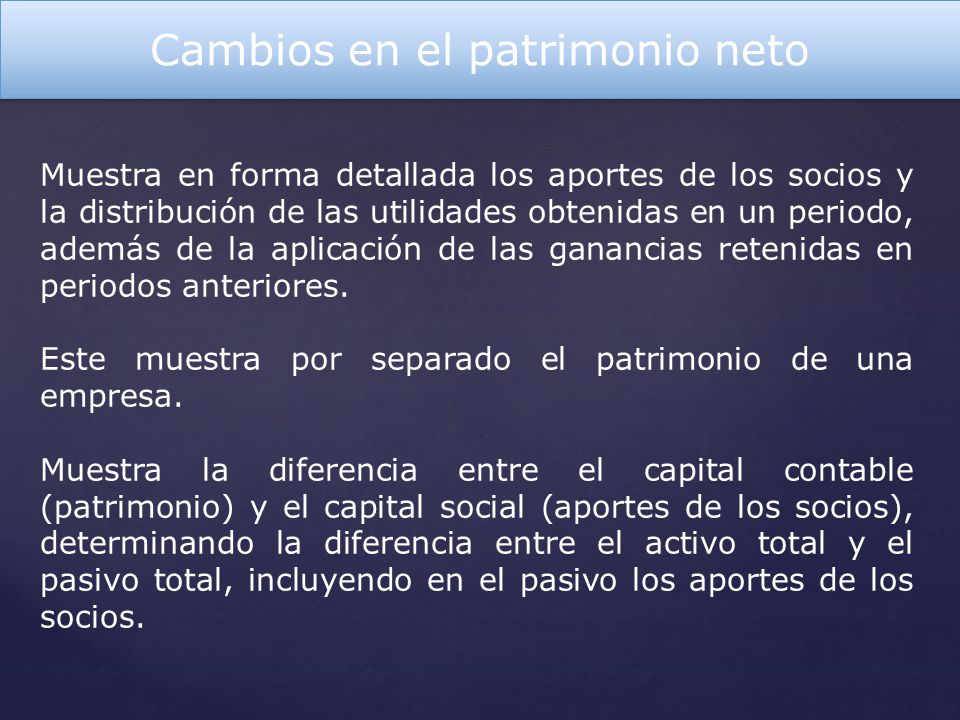 Cambios en el patrimonio neto

Muestra en forma detallada los aportes de los socios y la distribución de las utilidades obtenidas en un periodo, además de la aplicación de las ganancias retenidas en periodos anteriores.

Este muestra por separado el patrimonio de una empresa.

Muestra la diferencia entre el capital contable (patrimonio) y el capital social (aportes de los socios), determinando la diferencia entre el activo total y el pasivo total, incluyendo en el pasivo los aportes de los socios.